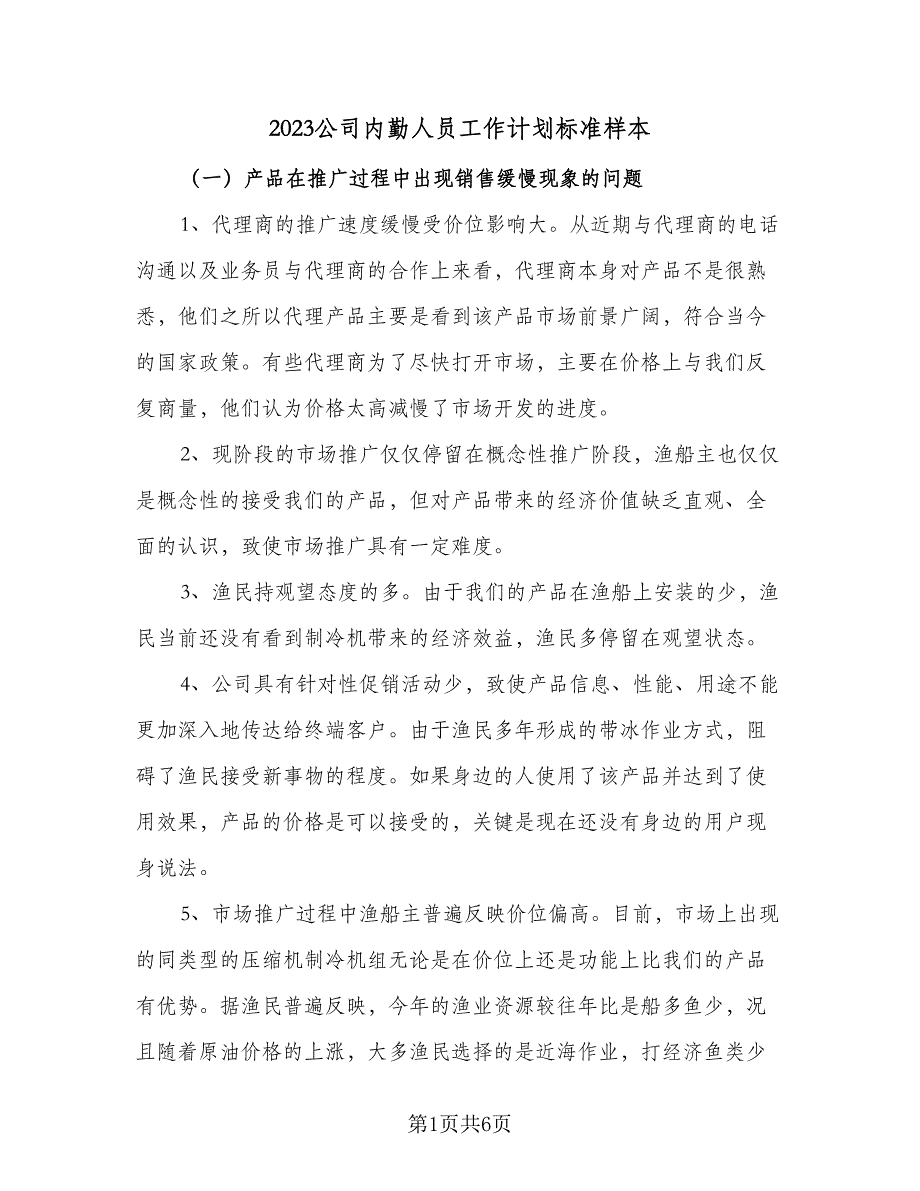 2023公司内勤人员工作计划标准样本

（一）产品在推广过程中出现销售缓慢现象的问题

1、代理商的推广速度缓慢受价位影响大。从近期与代理商的电话沟通以及业务员与代理商的合作上来看，代理商本身对产品不是很熟悉，他们之所以代理产品主要是看到该产品市场前景广阔，符合当今的国家政策。有些代理商为了尽快打开市场，主要在价格上与我们反复商量，他们认为价格太高减慢了市场开发的进度。

2、现阶段的市场推广仅仅停留在概念性推广阶段，渔船主也仅仅是概念性的接受我们的产品，但对产品带来的经济价值缺乏直观、全面的认识，致使市场推广具有一定难度。

3、渔民持观望态度的多。由于我们的产品在渔船上安装的少，渔民当前还没有看到制冷机带来的经济效益，渔民多停留在观望状态。

4、公司具有针对性促销活动少，致使产品信息、性能、用途不能更加深入地传达给终端客户。由于渔民多年形成的带冰作业方式，阻碍了渔民接受新事物的程度。如果身边的人使用了该产品并达到了使用效果，产品的价格是可以接受的，关键是现在还没有身边的用户现身说法。

5、市场推广过程中渔船主普遍反映价位偏高。目前，市场上出现的同类型的压缩机制冷机组无论是在价位上还是功能上比我们的产品有优势。据渔民普遍反映，今年的渔业资源较往年比是船多鱼少，况且随着原油价格的上涨，大多渔民选择的是近海作业，打经济鱼类少

第1页共6页